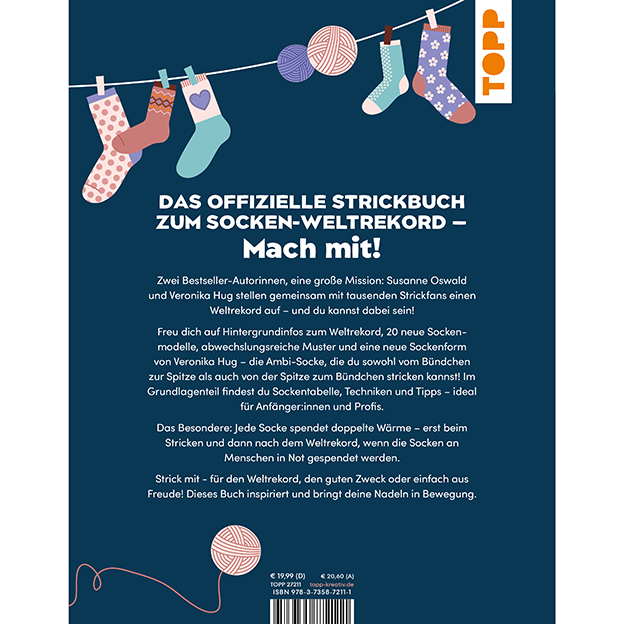 TOPP

DAS OFFIZIELLE STRICKBUCH ZUM SOCKEN-WELTREKORD –
Mach mit!

Zwei Bestseller-Autorinnen, eine große Mission: Susanne Oswald und Veronika Hug stellen gemeinsam mit tausenden Strickfans einen Weltrekord auf – und du kannst dabei sein!

Freu dich auf Hintergrundinfos zum Weltrekord, 20 neue Sockenmodelle, abwechslungsreiche Muster und eine neue Sockenform von Veronika Hug – die Ambi-Socke, die du sowohl vom Bündchen zur Spitze als auch von der Spitze zum Bündchen stricken kannst! Im Grundlagenteil findest du Sockentabelle, Techniken und Tipps – ideal für Anfänger:innen und Profis.

Das Besondere: Jede Socke spendet doppelte Wärme – erst beim Stricken und dann nach dem Weltrekord, wenn die Socken an Menschen in Not gespendet werden.

Strick mit – für den Weltrekord, den guten Zweck oder einfach aus Freude! Dieses Buch inspiriert und bringt deine Nadeln in Bewegung.

€ 19,99 (D) € 20,60 (A)
TOPP 27211 topp-kreativ.de
ISBN 978-3-7358-7211-1